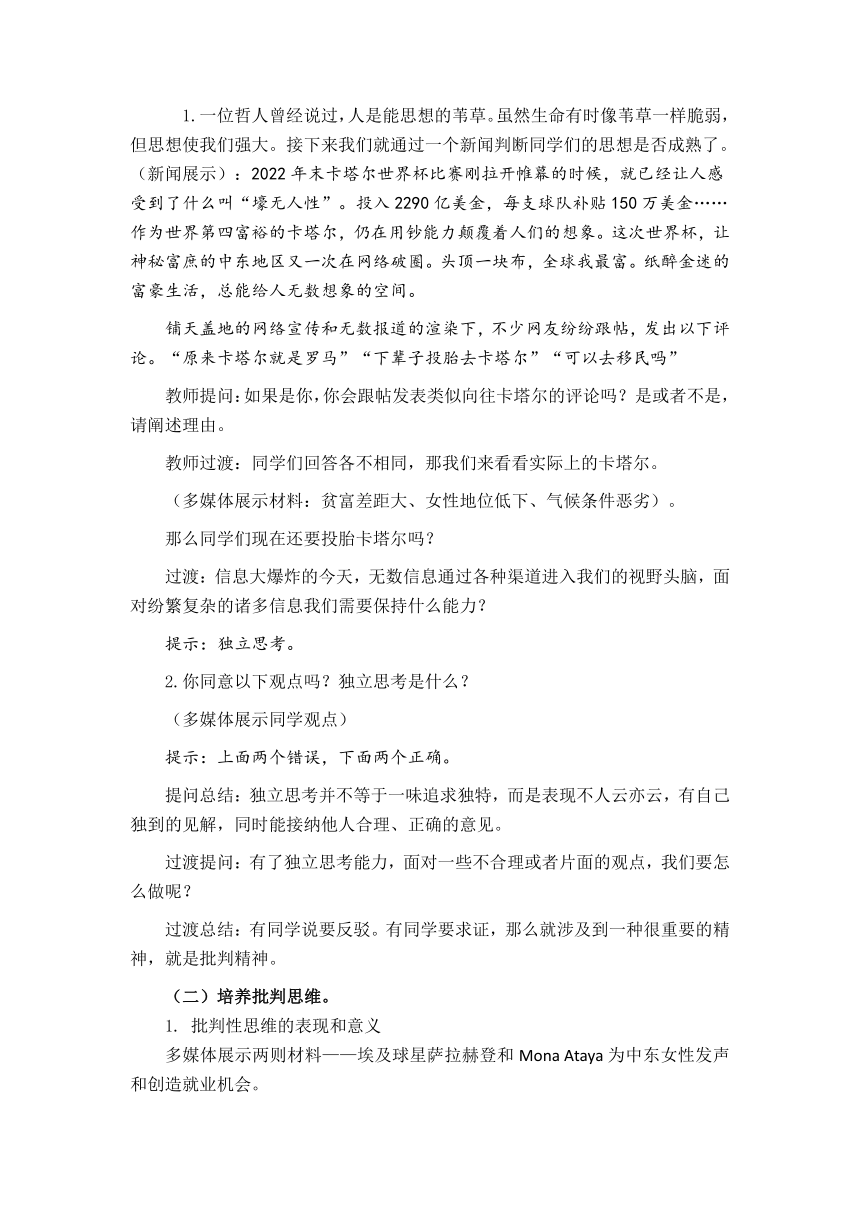 1.一位哲人曾经说过，人是能思想的苇草。虽然生命有时像苇草一样脆弱，但思想使我们强大。接下来我们就通过一个新闻判断同学们的思想是否成熟了。（新闻展示）：2022年末卡塔尔世界杯比赛刚拉开帷幕的时候，就已经让人感受到了什么叫“壕无人性”。投入2290亿美金，每支球队补贴150万美金……作为世界第四富裕的卡塔尔，仍在用钞能力颠覆着人们的想象。这次世界杯，让神秘富庶的中东地区又一次在网络破圈。头顶一块布，全球我最富。纸醉金迷的富豪生活，总能给人无数想象的空间。

铺天盖地的网络宣传和无数报道的渲染下，不少网友纷纷跟帖，发出以下评论。“原来卡塔尔就是罗马”“下辈子投胎去卡塔尔”“可以去移民吗”

教师提问：如果是你，你会跟帖发表类似向往卡塔尔的评论吗？是或者不是，请阐述理由。

教师过渡：同学们回答各不相同，那我们来看看实际上的卡塔尔。

（多媒体展示材料：贫富差距大、女性地位低下、气候条件恶劣）。

那么同学们现在还要投胎卡塔尔吗？

过渡：信息大爆炸的今天，无数信息通过各种渠道进入我们的视野头脑，面对纷繁复杂的诸多信息我们需要保持什么能力？

提示：独立思考。

2.你同意以下观点吗？独立思考是什么？

（多媒体展示同学观点）

提示：上面两个错误，下面两个正确。

提问总结：独立思考并不等于一味追求独特，而是表现不人云亦云，有自己独到的见解，同时能接纳他人合理、正确的意见。

过渡提问：有了独立思考能力，面对一些不合理或者片面的观点，我们要怎么做呢？

过渡总结：有同学说要反驳。有同学要求证，那么就涉及到一种很重要的精神，就是批判精神。

（二）培养批判思维。

1. 批判性思维的表现和意义

多媒体展示两则材料——埃及球星萨拉赫登和 Mona Ataya 为中东女性发声和创造就业机会。